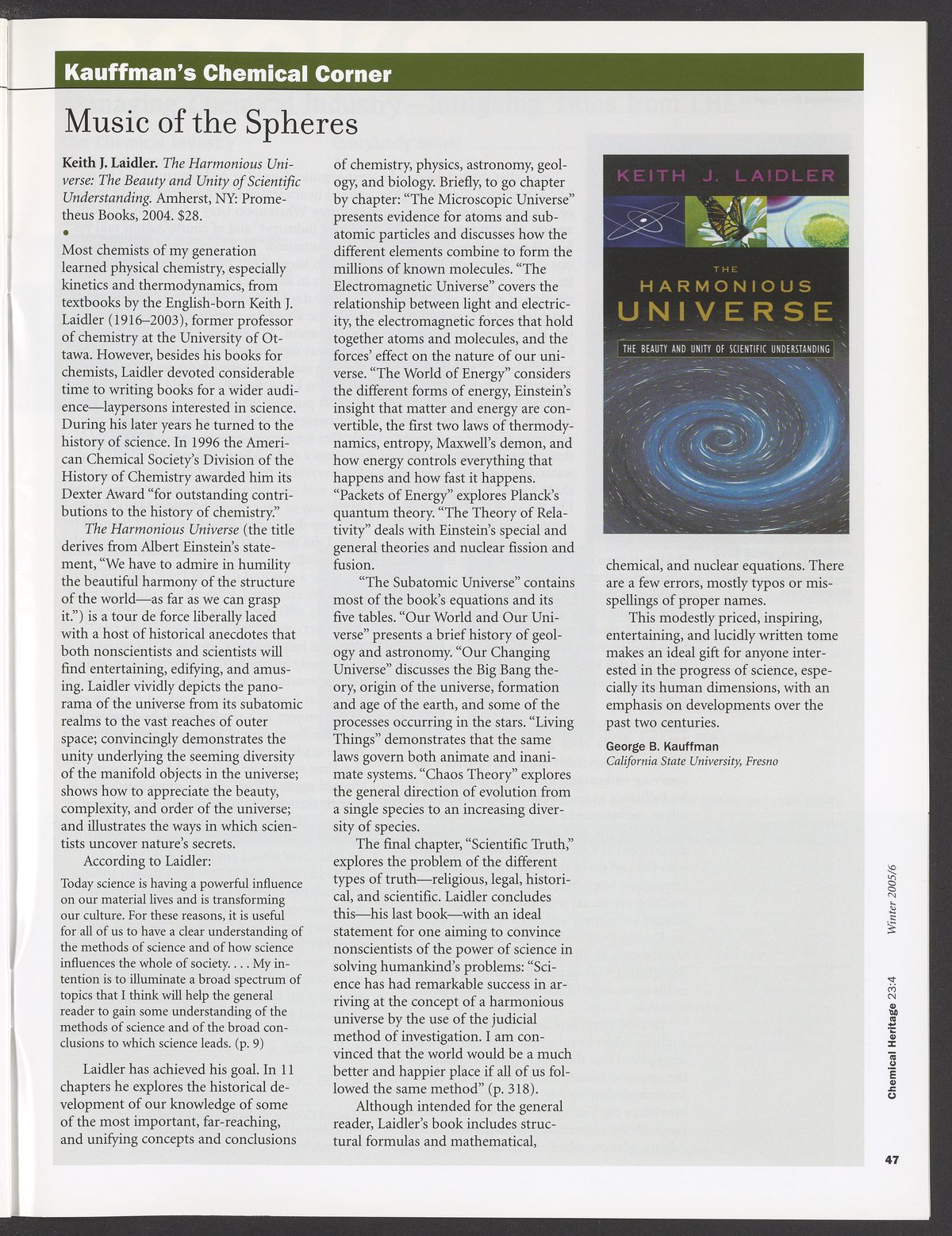 Kauffman's Chemical Corner

Music of the Spheres

Keith J. Laidler. The Harmonious Universe: The Beauty and Unity of Scientific Understanding. Amherst, NY: Prometheus Books, 2004. $28.

•

Most chemists of my generation learned physical chemistry, especially kinetics and thermodynamics, from textbooks by the English-born Keith J. Laidler (1916–2003), former professor of chemistry at the University of Ottawa. However, besides his books for chemists, Laidler devoted considerable time to writing books for a wider audience—laypersons interested in science. During his later years he turned to the history of science. In 1996 the American Chemical Society's Division of the History of Chemistry awarded him its Dexter Award "for outstanding contributions to the history of chemistry."

The Harmonious Universe (the title derives from Albert Einstein's statement, "We have to admire in humility the beautiful harmony of the structure of the world—as far as we can grasp it.") is a tour de force liberally laced with a host of historical anecdotes that both nonscientists and scientists will find entertaining, edifying, and amusing. Laidler vividly depicts the panorama of the universe from its subatomic realms to the vast reaches of outer space; convincingly demonstrates the unity underlying the seeming diversity of the manifold objects in the universe; shows how to appreciate the beauty, complexity, and order of the universe; and illustrates the ways in which scientists uncover nature's secrets.

According to Laidler:

Today science is having a powerful influence on our material lives and is transforming our culture. For these reasons, it is useful for all of us to have a clear understanding of the methods of science and of how science influences the whole of society. . . . My intention is to illuminate a broad spectrum of topics that I think will help the general reader to gain some understanding of the methods of science and of the broad conclusions to which science leads. (p. 9)

Laidler has achieved his goal. In 11 chapters he explores the historical development of our knowledge of some of the most important, far-reaching, and unifying concepts and conclusions of chemistry, physics, astronomy, geology, and biology. Briefly, to go chapter by chapter: "The Microscopic Universe" presents evidence for atoms and subatomic particles and discusses how the different elements combine to form the millions of known molecules. "The Electromagnetic Universe" covers the relationship between light and electricity, the electromagnetic forces that hold together atoms and molecules, and the forces' effect on the nature of our universe. "The World of Energy" considers the different forms of energy, Einstein's insight that matter and energy are convertible, the first two laws of thermodynamics, entropy, Maxwell's demon, and how energy controls everything that happens and how fast it happens. "Packets of Energy" explores Planck's quantum theory. "The Theory of Relativity" deals with Einstein's special and general theories and nuclear fission and fusion.

"The Subatomic Universe" contains most of the book's equations and its five tables. "Our World and Our Universe" presents a brief history of geology and astronomy. "Our Changing Universe" discusses the Big Bang theory, origin of the universe, formation and age of the earth, and some of the processes occurring in the stars. "Living Things" demonstrates that the same laws govern both animate and inanimate systems. "Chaos Theory" explores the general direction of evolution from a single species to an increasing diversity of species.

The final chapter, "Scientific Truth," explores the problem of the different types of truth—religious, legal, historical, and scientific. Laidler concludes this—his last book—with an ideal statement for one aiming to convince nonscientists of the power of science in solving humankind's problems: "Science has had remarkable success in arriving at the concept of a harmonious universe by the use of the judicial method of investigation. I am convinced that the world would be a much better and happier place if all of us followed the same method" (p. 318).

Although intended for the general reader, Laidler's book includes structural formulas and mathematical,

KEITH J. LAIDLER

THE HARMONIOUS UNIVERSE

THE BEAUTY AND UNITY OF SCIENTIFIC UNDERSTANDING

chemical, and nuclear equations. There are a few errors, mostly typos or misspellings of proper names.

This modestly priced, inspiring, entertaining, and lucidly written tome makes an ideal gift for anyone interested in the progress of science, especially its human dimensions, with an emphasis on developments over the past two centuries.

George B. Kauffman
California State University, Fresno

Chemical Heritage 23:4 Winter 2005/6

47